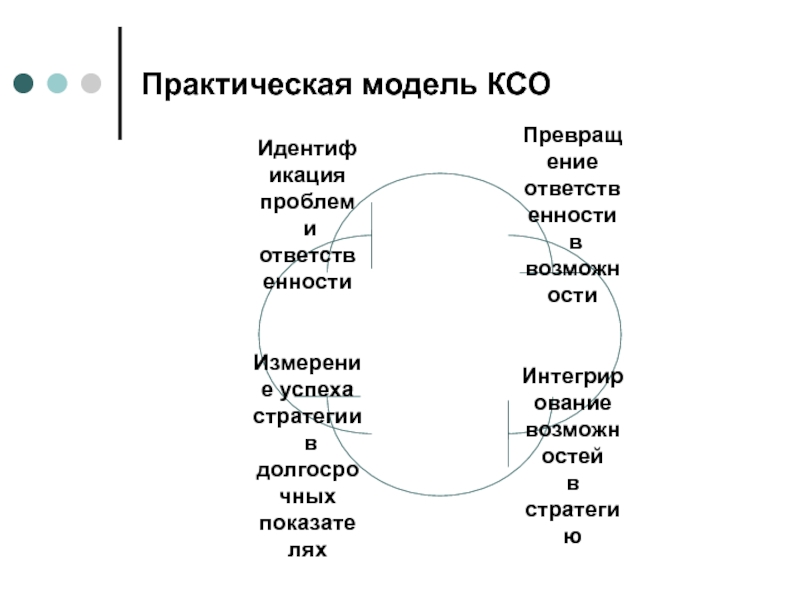 Практическая модель КСО

Идентификация проблем и ответственности

Превращение ответственности в возможности

Измерение успеха стратегии в долгосрочных показателях

Интегрирование возможностей в стратегию